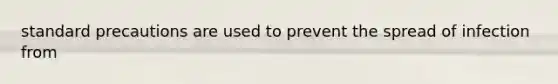 standard precautions are used to prevent the spread of infection from